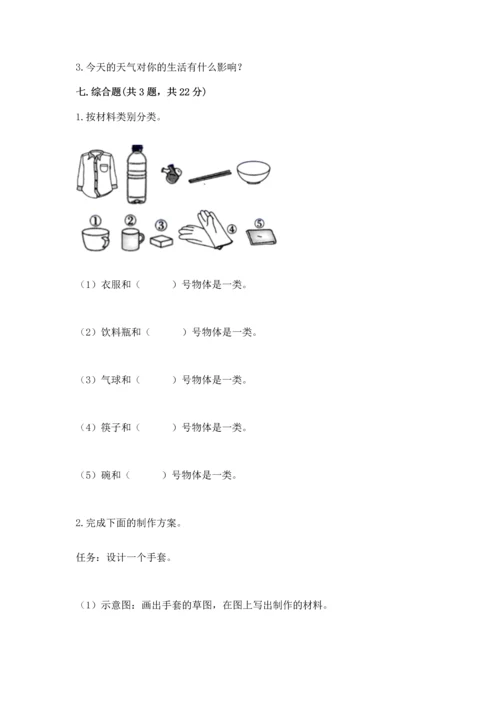 3. 今天的天气对你的生活有什么影响？

七. 综合题(共 3 题，共 22 分)

1. 按材料类别分类。

①

②

③

④

⑤

（1）衣服和（　　）号物体是一类。

（2）饮料瓶和（　　）号物体是一类。

（3）气球和（　　）号物体是一类。

（4）筷子和（　　）号物体是一类。

（5）碗和（　　）号物体是一类。

2. 完成下面的制作方案。

任务：设计一个手套。

（1）示意图：画出手套的草图，在图上写出制作的材料。